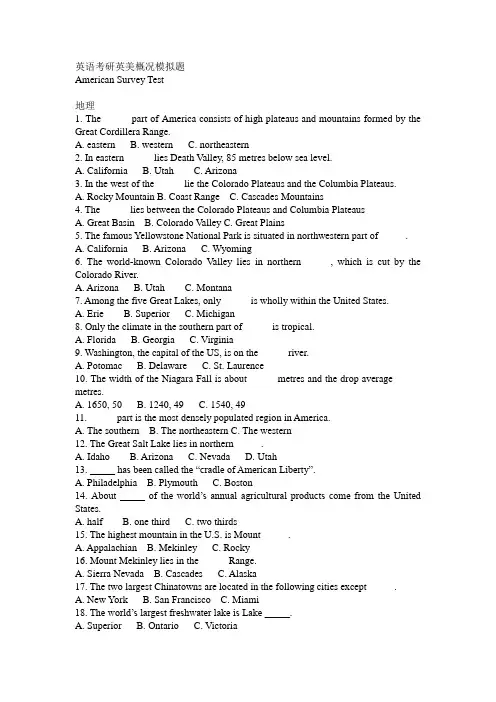 英语考研英美概况模拟题
American Survey Test

地理
1. The part of America consists of high plateaus and mountains formed by the Great Cordillera Range.
A. eastern B. western C. northeastern
2. In eastern lies Death Valley, 85 metres below sea level.
A. California B. Utah C. Arizona
3. In the west of the lie the Colorado Plateaus and the Columbia Plateaus.
A. Rocky Mountain B. Coast Range C. Cascades Mountains
4. The lies between the Colorado Plateaus and Columbia Plateaus
A. Great Basin B. Colorado Valley C. Great Plains
5. The famous Yellowstone National Park is situated in northwestern part of .
A. California B. Arizona C. Wyoming
6. The world-known Colorado Valley lies in northern , which is cut by the Colorado River.
A. Arizona B. Utah C. Montana
7. Among the five Great Lakes, only is wholly within the United States.
A. Erie B. Superior C. Michigan
8. Only the climate in the southern part of is tropical.
A. Florida B. Georgia C. Virginia
9. Washington, the capital of the US, is on the river.
A. Potomac B. Delaware C. St. Laurence
10. The width of the Niagara Fall is about metres and the drop average metres.
A. 1650, 50 B. 1240, 49 C. 1540, 49
11. part is the most densely populated region in America.
A. The southern B. The northeastern C. The western
12. The Great Salt Lake lies in northern .
A. Idaho B. Arizona C. Nevada D. Utah
13. _____ has been called the "cradle of American Liberty".
A. Philadelphia B. Plymouth C. Boston
14. About _____ of the world's annual agricultural products come from the United States.
A. half B. one third C. two thirds
15. The highest mountain in the U.S. is Mount .
A. Appalachian B. Mekinley C. Rocky
16. Mount Mekinley lies in the Range.
A. Sierra Nevada B. Cascades C. Alaska
17. The two largest Chinatowns are located in the following cities except .
A. New York B. San Francisco C. Miami
18. The world's largest freshwater lake is Lake _____.
A. Superior B. Ontario C. Victoria